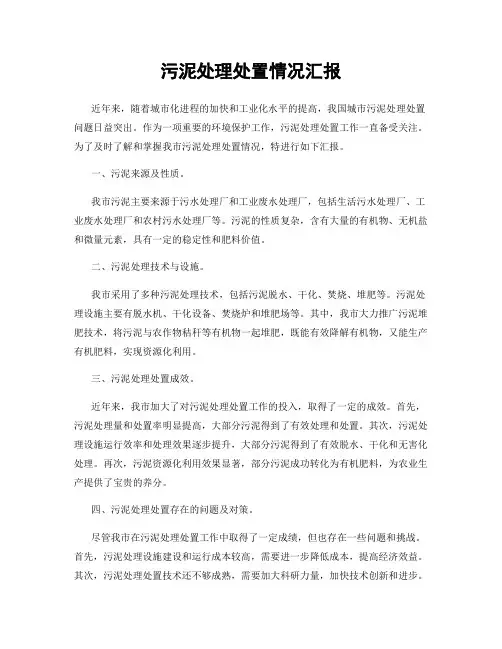 污泥处理处置情况汇报

近年来，随着城市化进程的加快和工业化水平的提高，我国城市污泥处理处置问题日益突出。作为一项重要的环境保护工作，污泥处理处置工作一直备受关注。为了及时了解和掌握我市污泥处理处置情况，特进行如下汇报。

一、污泥来源及性质。

我市污泥主要来源于污水处理厂和工业废水处理厂，包括生活污水处理厂、工业废水处理厂和农村污水处理厂等。污泥的性质复杂，含有大量的有机物、无机盐和微量元素，具有一定的稳定性和肥料价值。

二、污泥处理技术与设施。

我市采用了多种污泥处理技术，包括污泥脱水、干化、焚烧、堆肥等。污泥处理设施主要有脱水机、干化设备、焚烧炉和堆肥场等。其中，我市大力推广污泥堆肥技术，将污泥与农作物秸秆等有机物一起堆肥，既能有效降解有机物，又能生产有机肥料，实现资源化利用。

三、污泥处理处置成效。

近年来，我市加大了对污泥处理处置工作的投入，取得了一定的成效。首先，污泥处理量和处置率明显提高，大部分污泥得到了有效处理和处置。其次，污泥处理设施运行效率和处理效果逐步提升，大部分污泥得到了有效脱水、干化和无害化处理。再次，污泥资源化利用效果显著，部分污泥成功转化为有机肥料，为农业生产提供了宝贵的养分。

四、污泥处理处置存在的问题及对策。

尽管我市在污泥处理处置工作中取得了一定成绩，但也存在一些问题和挑战。首先，污泥处理设施建设和运行成本较高，需要进一步降低成本，提高经济效益。其次，污泥处理处置技术还不够成熟，需要加大科研力量，加快技术创新和进步。